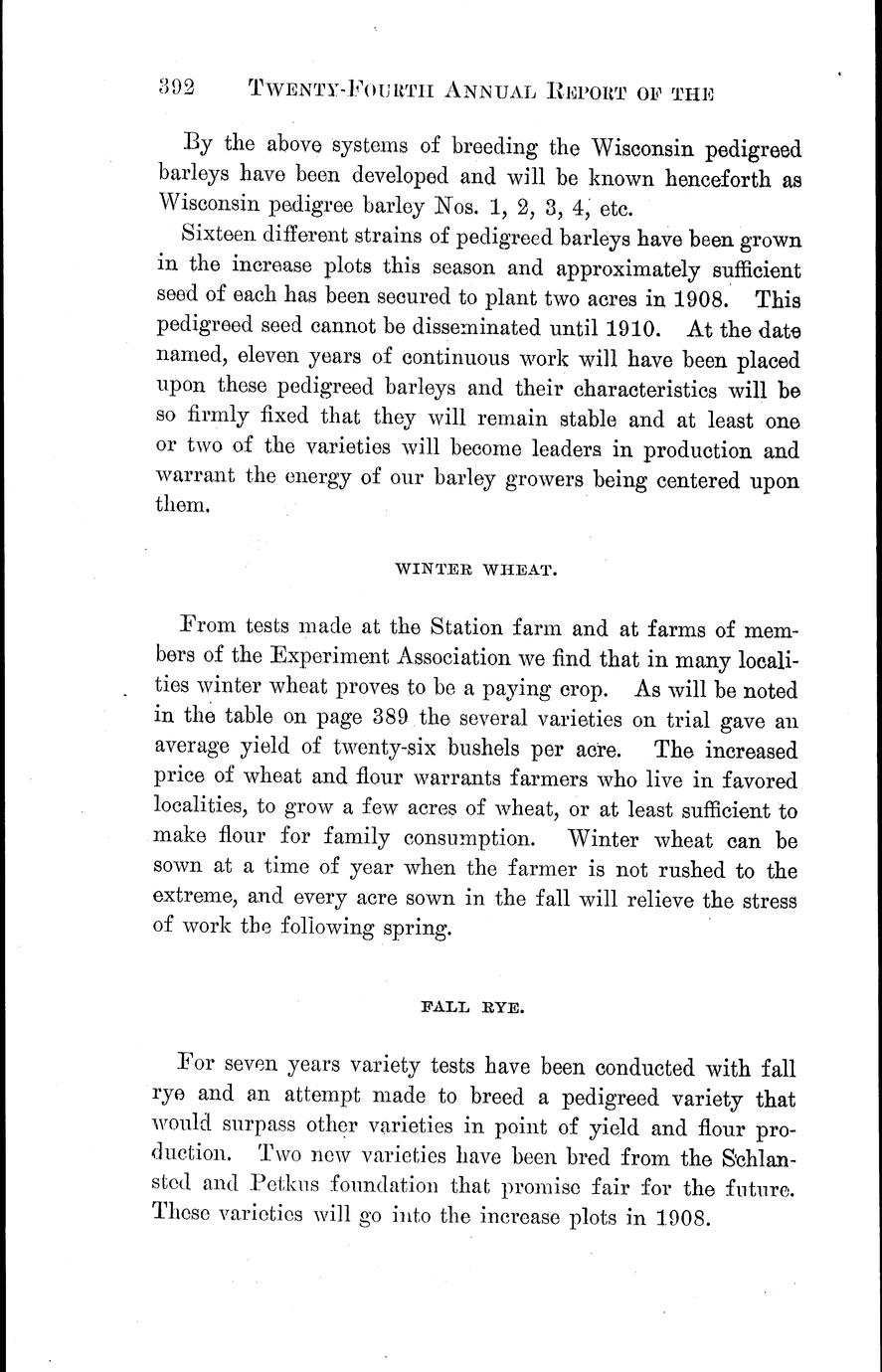 392 TWENTY-FOURTH ANNUAL REPORT OF THE

By the above systems of breeding the Wisconsin pedigreed barleys have been developed and will be known henceforth as Wisconsin pedigree barley Nos. 1, 2, 3, 4, etc.

Sixteen different strains of pedigreed barleys have been grown in the increase plots this season and approximately sufficient seed of each has been secured to plant two acres in 1908. This pedigreed seed cannot be disseminated until 1910. At the date named, eleven years of continuous work will have been placed upon these pedigreed barleys and their characteristics will be so firmly fixed that they will remain stable and at least one or two of the varieties will become leaders in production and warrant the energy of our barley growers being centered upon them.

WINTER WHEAT.

From tests made at the Station farm and at farms of members of the Experiment Association we find that in many localities winter wheat proves to be a paying crop. As will be noted in the table on page 389 the several varieties on trial gave an average yield of twenty-six bushels per acre. The increased price of wheat and flour warrants farmers who live in favored localities, to grow a few acres of wheat, or at least sufficient to make flour for family consumption. Winter wheat can be sown at a time of year when the farmer is not rushed to the extreme, and every acre sown in the fall will relieve the stress of work the following spring.

FALL RYE.

For seven years variety tests have been conducted with fall rye and an attempt made to breed a pedigreed variety that would surpass other varieties in point of yield and flour production. Two new varieties have been bred from the Schlansted and Petkus foundation that promise fair for the future. These varieties will go into the increase plots in 1908.